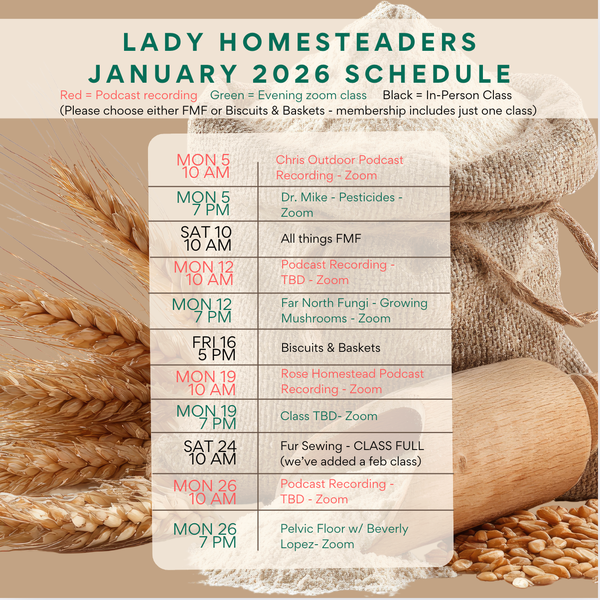 LADY HOMESTEADERS
JANUARY 2026 SCHEDULE

Red = Podcast recording   Green = Evening zoom class   Black = In-Person Class
(Please choose either FMF or Biscuits & Baskets - membership includes just one class)

| | |
|---|---|
| MON 5 10 AM | Chris Outdoor Podcast Recording - Zoom |
| MON 5 7 PM | Dr. Mike - Pesticides - Zoom |
| SAT 10 10 AM | All things FMF |
| MON 12 10 AM | Podcast Recording - TBD - Zoom |
| MON 12 7 PM | Far North Fungi - Growing Mushrooms - Zoom |
| FRI 16 5 PM | Biscuits & Baskets |
| MON 19 10 AM | Rose Homestead Podcast Recording - Zoom |
| MON 19 7 PM | Class TBD- Zoom |
| SAT 24 10 AM | Fur Sewing - CLASS FULL (we've added a feb class) |
| MON 26 10 AM | Podcast Recording - TBD - Zoom |
| MON 26 7 PM | Pelvic Floor w/ Beverly Lopez- Zoom |